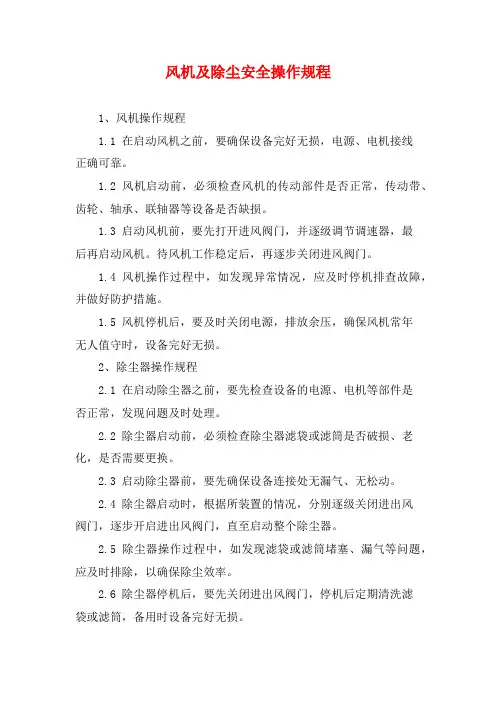 风机及除尘安全操作规程

1、风机操作规程

1.1 在启动风机之前，要确保设备完好无损，电源、电机接线正确可靠。

1.2 风机启动前，必须检查风机的传动部件是否正常，传动带、齿轮、轴承、联轴器等设备是否缺损。

1.3 启动风机前，要先打开进风阀门，并逐级调节调速器，最后再启动风机。待风机工作稳定后，再逐步关闭进风阀门。

1.4 风机操作过程中，如发现异常情况，应及时停机排查故障，并做好防护措施。

1.5 风机停机后，要及时关闭电源，排放余压，确保风机常年无人值守时，设备完好无损。

2、除尘器操作规程

2.1 在启动除尘器之前，要先检查设备的电源、电机等部件是否正常，发现问题及时处理。

2.2 除尘器启动前，必须检查除尘器滤袋或滤筒是否破损、老化，是否需要更换。

2.3 启动除尘器前，要先确保设备连接处无漏气、无松动。

2.4 除尘器启动时，根据所装置的情况，分别逐级关闭进出风阀门，逐步开启进出风阀门，直至启动整个除尘器。

2.5 除尘器操作过程中，如发现滤袋或滤筒堵塞、漏气等问题，应及时排除，以确保除尘效率。

2.6 除尘器停机后，要先关闭进出风阀门，停机后定期清洗滤袋或滤筒，备用时设备完好无损。